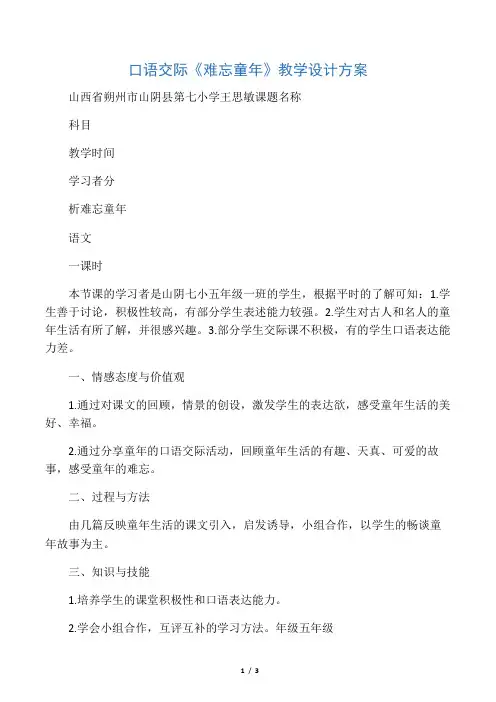 口语交际《难忘童年》教学设计方案

山西省朔州市山阴县第七小学王思敏课题名称

科目

教学时间

学习者分

析难忘童年

语文

一课时

本节课的学习者是山阴七小五年级一班的学生，根据平时的了解可知：1.学生善于讨论，积极性较高，有部分学生表述能力较强。2.学生对古人和名人的童年生活有所了解，并很感兴趣。3.部分学生交际课不积极，有的学生口语表达能力差。

一、情感态度与价值观

1.通过对课文的回顾，情景的创设，激发学生的表达欲，感受童年生活的美好、幸福。

2.通过分享童年的口语交际活动，回顾童年生活的有趣、天真、可爱的故事，感受童年的难忘。

二、过程与方法

由几篇反映童年生活的课文引入，启发诱导，小组合作，以学生的畅谈童年故事为主。

三、知识与技能

1.培养学生的课堂积极性和口语表达能力。

2.学会小组合作，互评互补的学习方法。年级五年级

1 / 3